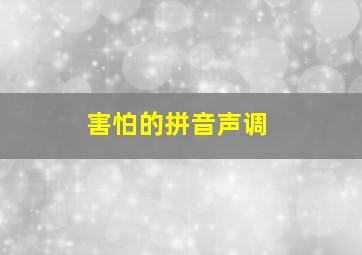 害怕的拼音声调